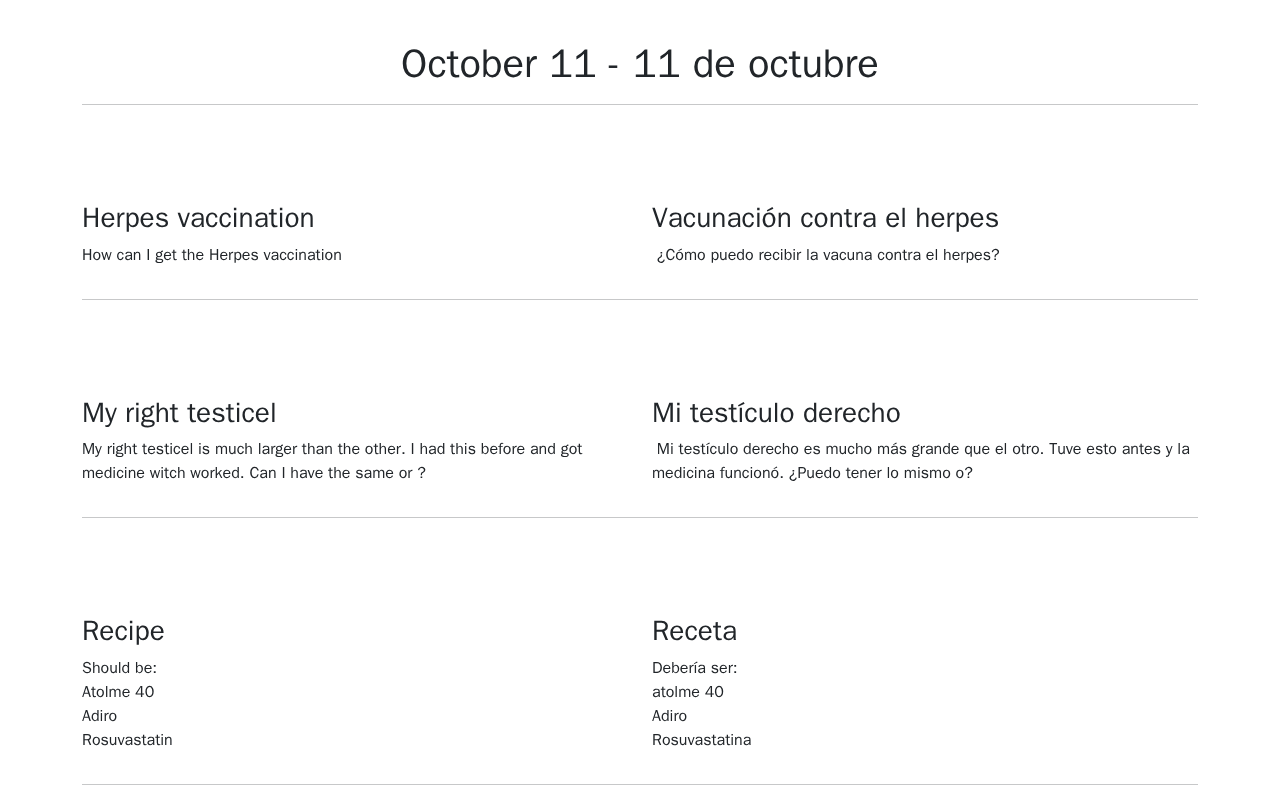 October 11 - 11 de octubre

Herpes vaccination

How can I get the Herpes vaccination

Vacunación contra el herpes

¿Cómo puedo recibir la vacuna contra el herpes?

My right testicel

My right testicel is much larger than the other. I had this before and got medicine witch worked. Can I have the same or ?

Mi testículo derecho

Mi testículo derecho es mucho más grande que el otro. Tuve esto antes y la medicina funcionó. ¿Puedo tener lo mismo o?

Recipe

Should be:
Atolme 40
Adiro
Rosuvastatin

Receta

Debería ser:
atolme 40
Adiro
Rosuvastatina